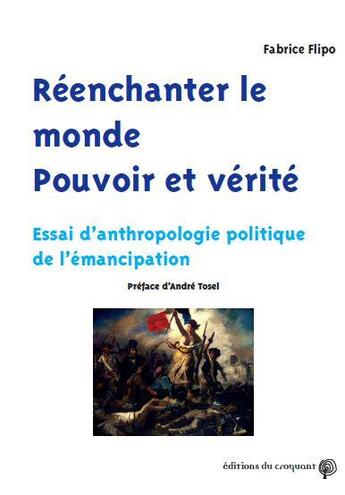 Fabrice Flipo

Réenchanter le monde
Pouvoir et vérité

Essai d'anthropologie politique de l'émancipation

Préface d'André Tosel

éditions du croquant